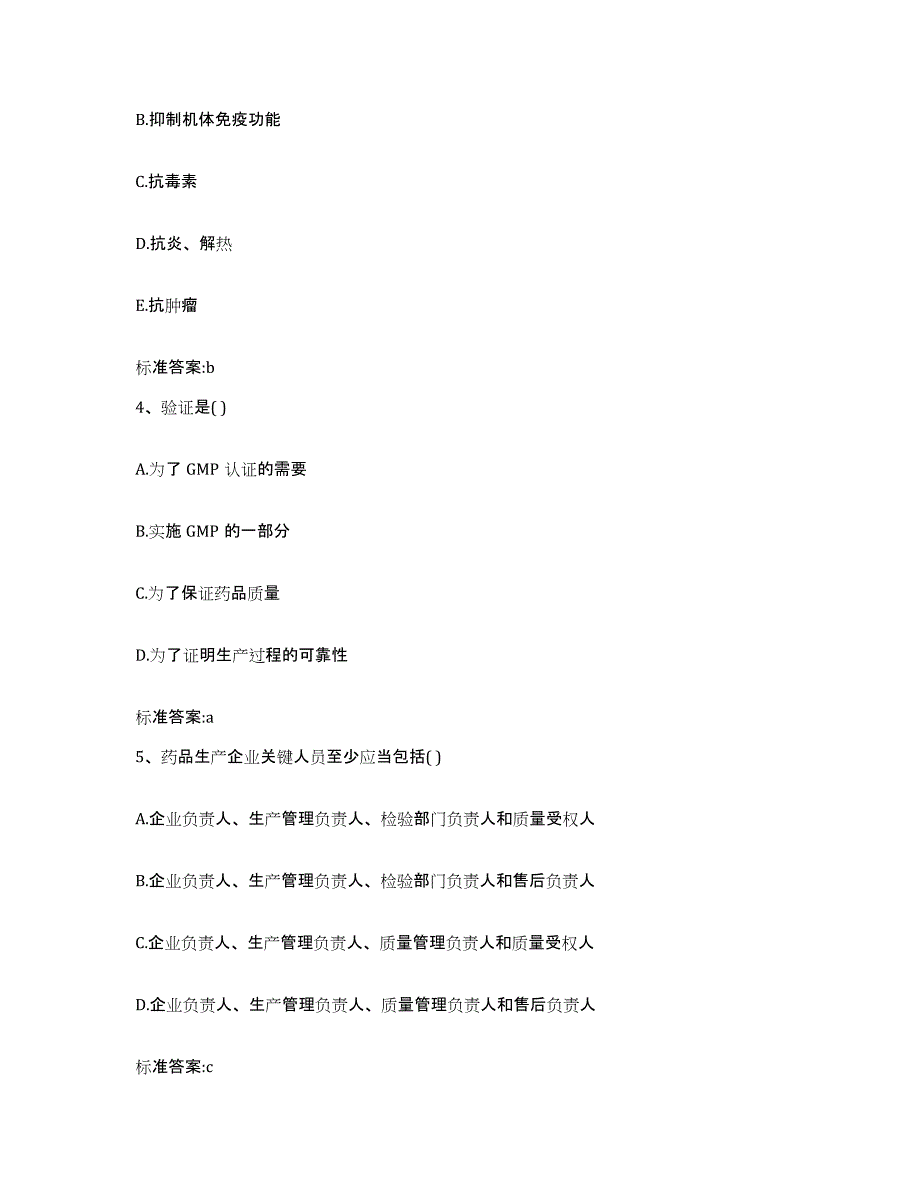 B.抑制机体免疫功能

C.抗毒素

D.抗炎、解热

E.抗肿瘤

标准答案:b

4、验证是( )

A.为了 GMP 认证的需要

B.实施 GMP 的一部分

C.为了保证药品质量

D.为了证明生产过程的可靠性

标准答案:a

5、药品生产企业关键人员至少应当包括( )

A.企业负责人、生产管理负责人、检验部门负责人和质量受权人

B.企业负责人、生产管理负责人、检验部门负责人和售后负责人

C.企业负责人、生产管理负责人、质量管理负责人和质量受权人

D.企业负责人、生产管理负责人、质量管理负责人和售后负责人

标准答案:c